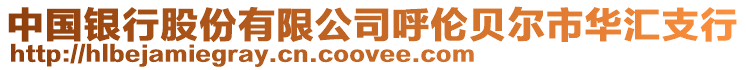 中国银行股份有限公司呼伦贝尔市华汇支行
http://hlbejamiegray.cn.coovee.com